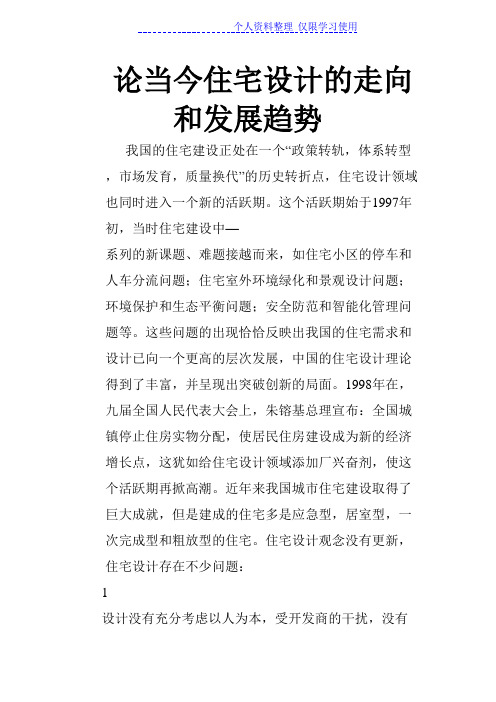 个人资料整理 仅限学习使用

论当今住宅设计的走向和发展趋势

我国的住宅建设正处在一个“政策转轨，体系转型，市场发育，质量换代”的历史转折点，住宅设计领域也同时进入一个新的活跃期。这个活跃期始于1997年初，当时住宅建设中—

系列的新课题、难题接越而来，如住宅小区的停车和人车分流问题；住宅室外环境绿化和景观设计问题；环境保护和生态平衡问题；安全防范和智能化管理问题等。这些问题的出现恰恰反映出我国的住宅需求和设计已向一个更高的层次发展，中国的住宅设计理论得到了丰富，并呈现出突破创新的局面。1998年在，九届全国人民代表大会上，朱镕基总理宣布：全国城镇停止住房实物分配，使居民住房建设成为新的经济增长点，这犹如给住宅设计领域添加厂兴奋剂，使这个活跃期再掀高潮。近年来我国城市住宅建设取得了巨大成就，但是建成的住宅多是应急型，居室型，一次完成型和粗放型的住宅。住宅设计观念没有更新，住宅设计存在不少问题：

1

设计没有充分考虑以人为本，受开发商的干扰，没有